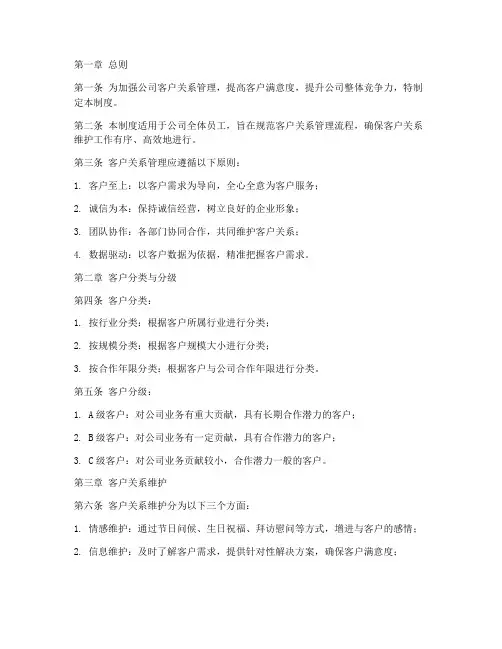 第一章 总则

第一条 为加强公司客户关系管理，提高客户满意度，提升公司整体竞争力，特制定本制度。

第二条 本制度适用于公司全体员工，旨在规范客户关系管理流程，确保客户关系维护工作有序、高效地进行。

第三条 客户关系管理应遵循以下原则：

1. 客户至上：以客户需求为导向，全心全意为客户服务；

2. 诚信为本：保持诚信经营，树立良好的企业形象；

3. 团队协作：各部门协同合作，共同维护客户关系；

4. 数据驱动：以客户数据为依据，精准把握客户需求。

第二章 客户分类与分级

第四条 客户分类：

1. 按行业分类：根据客户所属行业进行分类；

2. 按规模分类：根据客户规模大小进行分类；

3. 按合作年限分类：根据客户与公司合作年限进行分类。

第五条 客户分级：

1. A级客户：对公司业务有重大贡献，具有长期合作潜力的客户；

2. B级客户：对公司业务有一定贡献，具有合作潜力的客户；

3. C级客户：对公司业务贡献较小，合作潜力一般的客户。

第三章 客户关系维护

第六条 客户关系维护分为以下三个方面：

1. 情感维护：通过节日问候、生日祝福、拜访慰问等方式，增进与客户的感情；

2. 信息维护：及时了解客户需求，提供针对性解决方案，确保客户满意度；